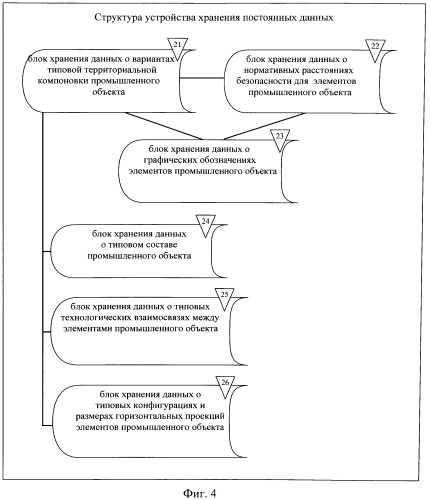 Структура устройства хранения постоянных данных

21

блок хранения данных о вариантах типовой территориальной компоновки промышленного объекта

22

блок хранения данных о нормативных расстояниях безопасности для элементов промышленного объекта

23

блок хранения данных о графических обозначениях элементов промышленного объекта

24

блок хранения данных о типовом составе промышленного объекта

25

блок хранения данных о типовых технологических взаимосвязях между элементами промышленного объекта

26

блок хранения данных о типовых конфигурациях и размерах горизонтальных проекций элементов промышленного объекта

Фиг. 4